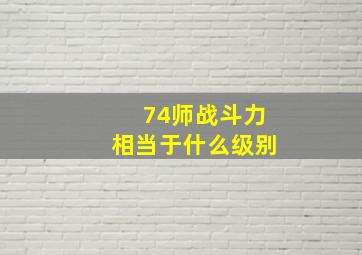 74师战斗力
相当于什么级别